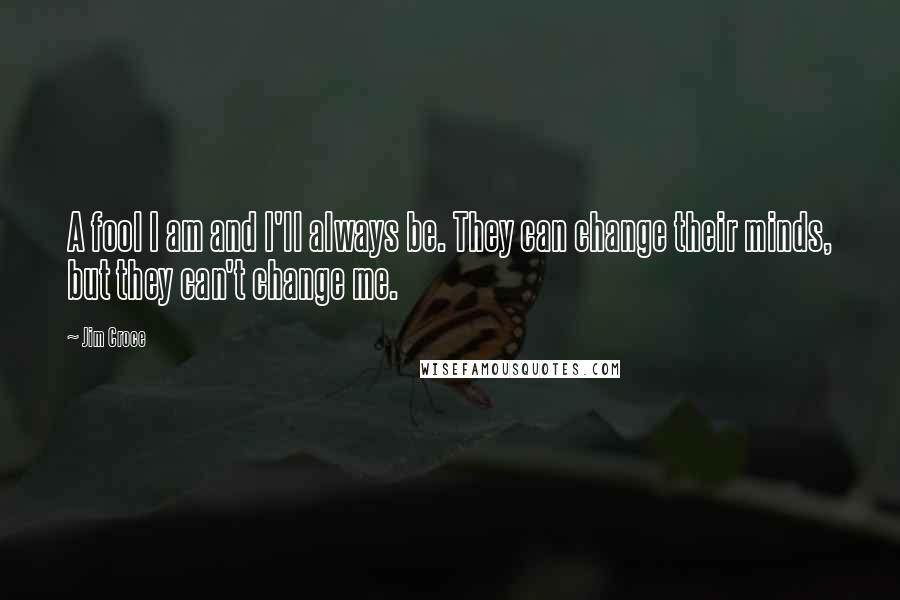 A fool I am and I'll always be. They can change their minds, but they can't change me.

~ Jim Croce

WISEFAMOUSQUOTES.COM